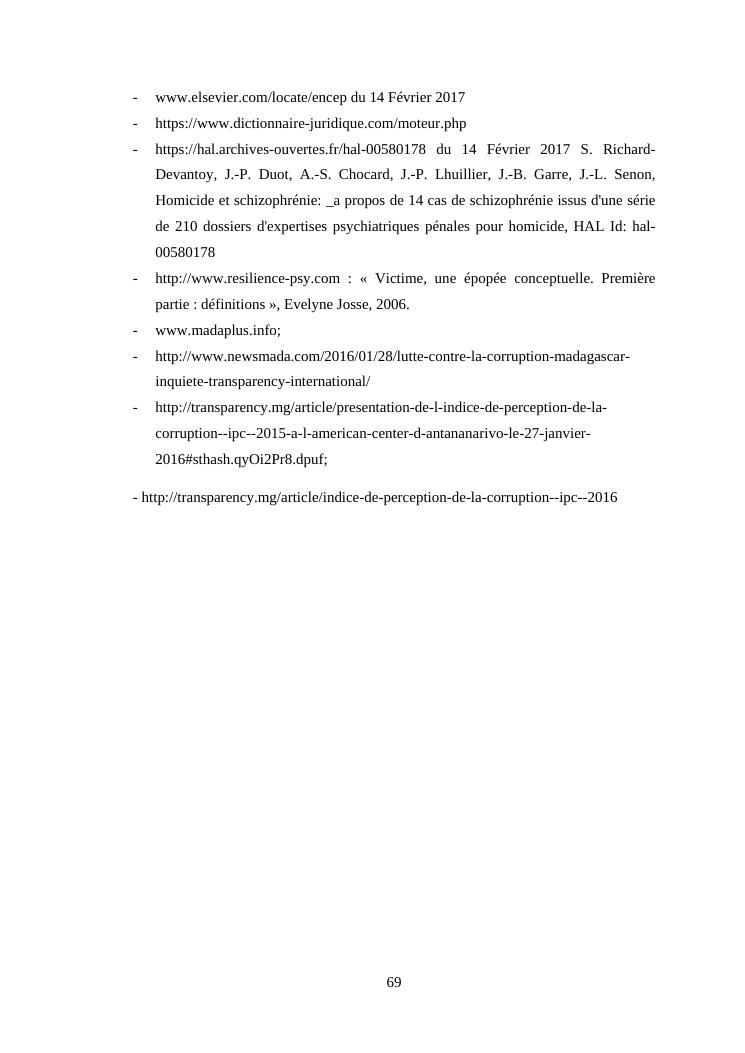 - www.elsevier.com/locate/encep du 14 Février 2017
- https://www.dictionnaire-juridique.com/moteur.php
- https://hal.archives-ouvertes.fr/hal-00580178 du 14 Février 2017 S. Richard-Devantoy, J.-P. Duot, A.-S. Chocard, J.-P. Lhuillier, J.-B. Garre, J.-L. Senon, Homicide et schizophrénie: _a propos de 14 cas de schizophrénie issus d'une série de 210 dossiers d'expertises psychiatriques pénales pour homicide, HAL Id: hal-00580178
- http://www.resilience-psy.com : « Victime, une épopée conceptuelle. Première partie : définitions », Evelyne Josse, 2006.
- www.madaplus.info;
- http://www.newsmada.com/2016/01/28/lutte-contre-la-corruption-madagascar-inquiete-transparency-international/
- http://transparency.mg/article/presentation-de-l-indice-de-perception-de-la-corruption--ipc--2015-a-l-american-center-d-antananarivo-le-27-janvier-2016#sthash.qyOi2Pr8.dpuf;

- http://transparency.mg/article/indice-de-perception-de-la-corruption--ipc--2016

69